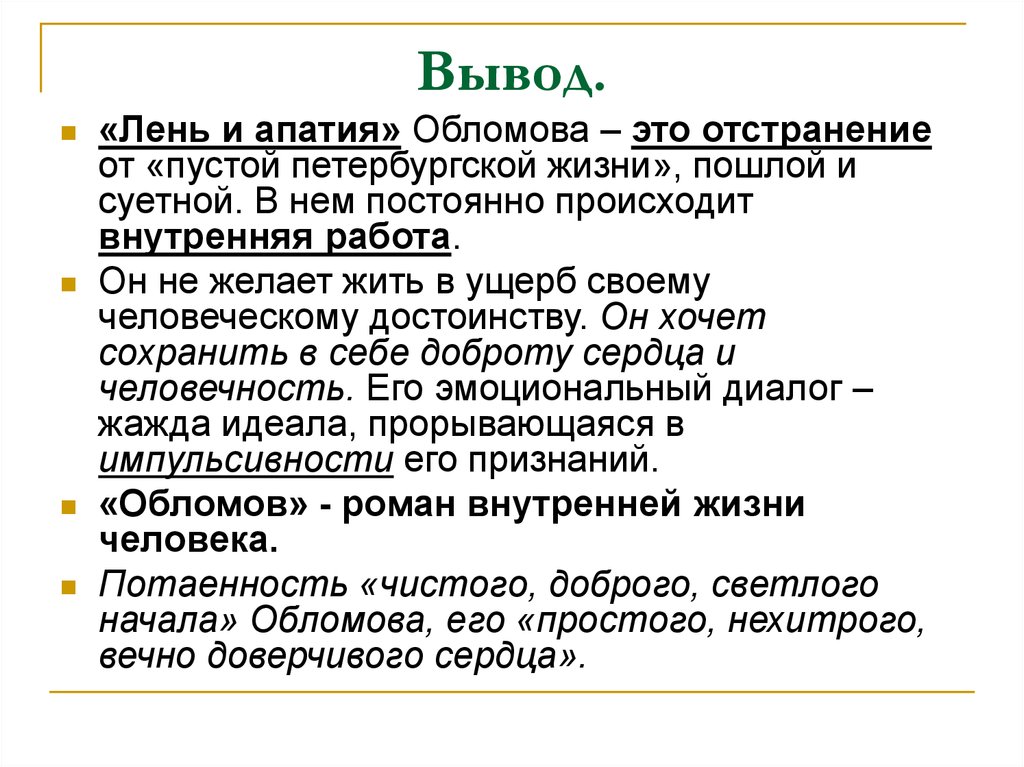 Вывод.

«Лень и апатия» Обломова – это отстранение от «пустой петербургской жизни», пошлой и суетной. В нем постоянно происходит внутренняя работа.

Он не желает жить в ущерб своему человеческому достоинству. Он хочет сохранить в себе доброту сердца и человечность. Его эмоциональный диалог – жажда идеала, прорывающаяся в импульсивности его признаний.

«Обломов» - роман внутренней жизни человека.

Потаенность «чистого, доброго, светлого начала» Обломова, его «простого, нехитрого, вечно доверчивого сердца».